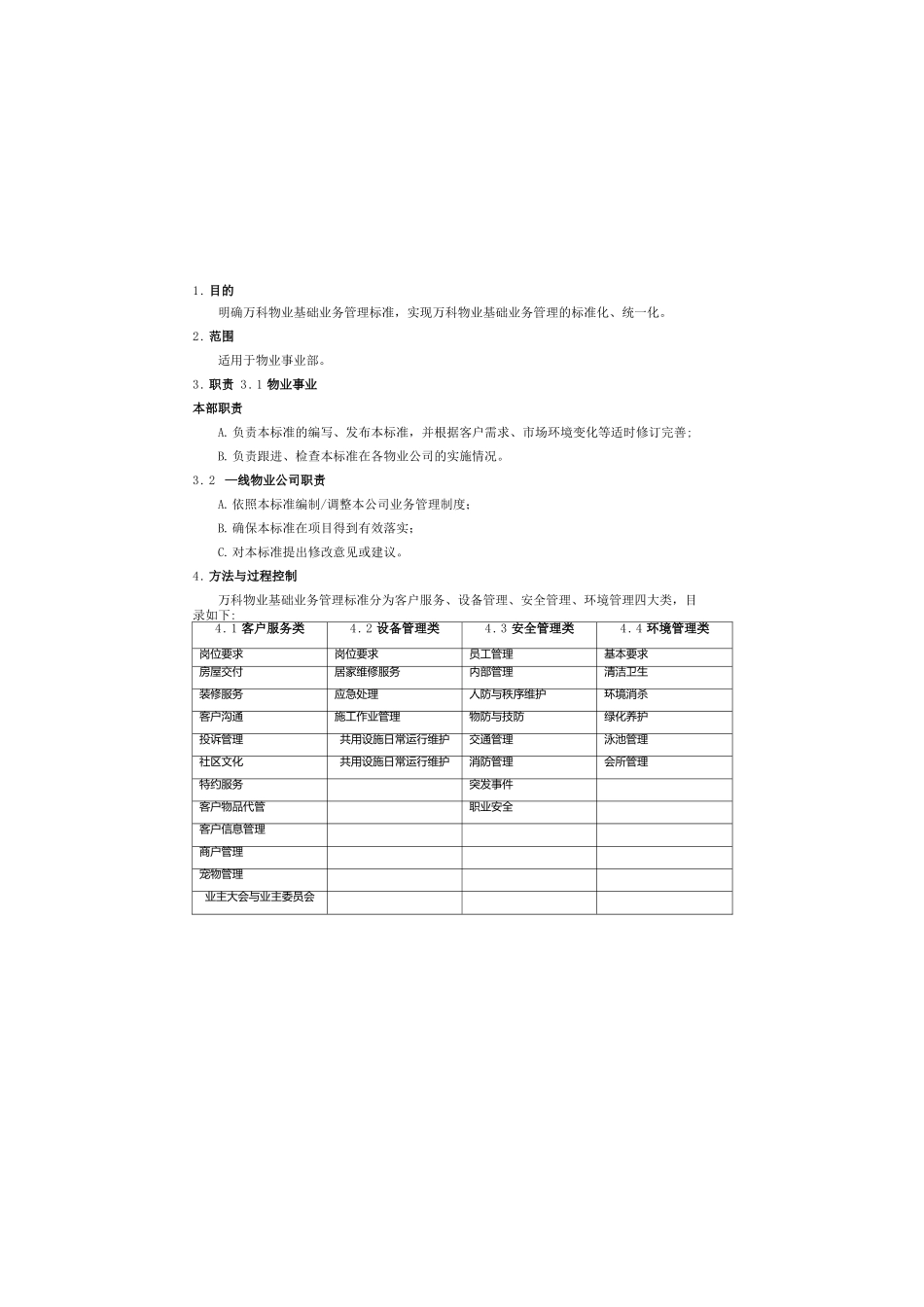 1. 目的

明确万科物业基础业务管理标准，实现万科物业基础业务管理的标准化、统一化。

2. 范围

适用于物业事业部。

3. 职责 3.1 物业事业

本部职责

A. 负责本标准的编写、发布本标准，并根据客户需求、市场环境变化等适时修订完善;

B. 负责跟进、检查本标准在各物业公司的实施情况。

3.2 一线物业公司职责

A. 依照本标准编制/调整本公司业务管理制度;

B. 确保本标准在项目得到有效落实;

C. 对本标准提出修改意见或建议。

4. 方法与过程控制

万科物业基础业务管理标准分为客户服务、设备管理、安全管理、环境管理四大类，目录如下:

| 4.1 客户服务类 | 4.2 设备管理类 | 4.3 安全管理类 | 4.4 环境管理类 |
|---|---|---|---|
| 岗位要求 | 岗位要求 | 员工管理 | 基本要求 |
| 房屋交付 | 居家维修服务 | 内部管理 | 清洁卫生 |
| 装修服务 | 应急处理 | 人防与秩序维护 | 环境消杀 |
| 客户沟通 | 施工作业管理 | 物防与技防 | 绿化养护 |
| 投诉管理 | 共用设施日常运行维护 | 交通管理 | 泳池管理 |
| 社区文化 | 共用设施日常运行维护 | 消防管理 | 会所管理 |
| 特约服务 | | 突发事件 | |
| 客户物品代管 | | 职业安全 | |
| 客户信息管理 | | | |
| 商户管理 | | | |
| 宠物管理 | | | |
| 业主大会与业主委员会 | | | |